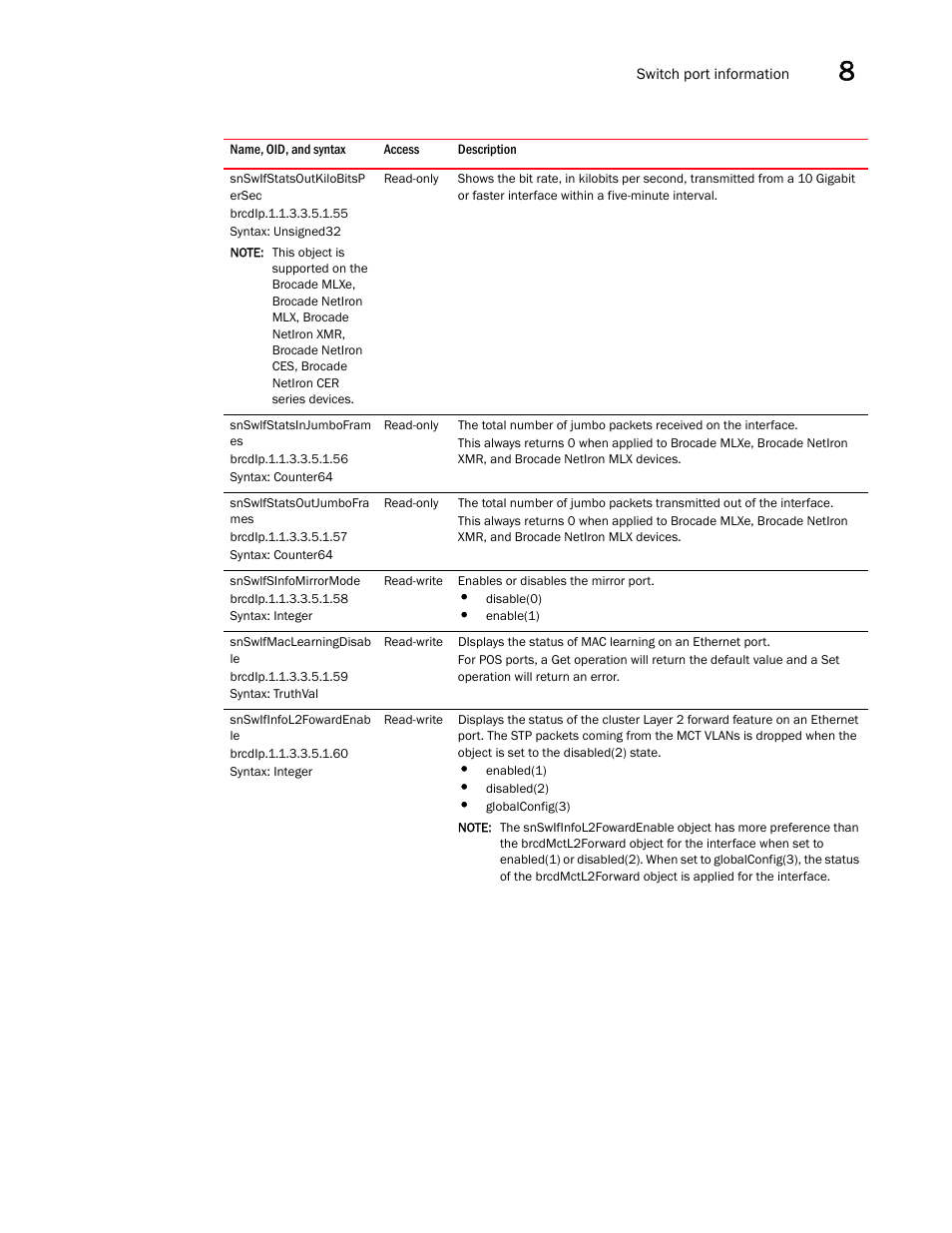 Switch port information 8

| Name, OID, and syntax | Access | Description |
|---|---|---|
| snSwIfStatsOutKiloBitsPerSec brcdIp.1.1.3.3.5.1.55 Syntax: Unsigned32 NOTE: This object is supported on the Brocade MLXe, Brocade NetIron MLX, Brocade NetIron XMR, Brocade NetIron CES, Brocade NetIron CER series devices. | Read-only | Shows the bit rate, in kilobits per second, transmitted from a 10 Gigabit or faster interface within a five-minute interval. |
| snSwIfStatsInJumboFrames brcdIp.1.1.3.3.5.1.56 Syntax: Counter64 | Read-only | The total number of jumbo packets received on the interface. This always returns 0 when applied to Brocade MLXe, Brocade NetIron XMR, and Brocade NetIron MLX devices. |
| snSwIfStatsOutJumboFrames brcdIp.1.1.3.3.5.1.57 Syntax: Counter64 | Read-only | The total number of jumbo packets transmitted out of the interface. This always returns 0 when applied to Brocade MLXe, Brocade NetIron XMR, and Brocade NetIron MLX devices. |
| snSwIfSInfoMirrorMode brcdIp.1.1.3.3.5.1.58 Syntax: Integer | Read-write | Enables or disables the mirror port. • disable(0) • enable(1) |
| snSwIfMacLearningDisable brcdIp.1.1.3.3.5.1.59 Syntax: TruthVal | Read-write | DIsplays the status of MAC learning on an Ethernet port. For POS ports, a Get operation will return the default value and a Set operation will return an error. |
| snSwIfInfoL2FowardEnable brcdIp.1.1.3.3.5.1.60 Syntax: Integer | Read-write | Displays the status of the cluster Layer 2 forward feature on an Ethernet port. The STP packets coming from the MCT VLANs is dropped when the object is set to the disabled(2) state. • enabled(1) • disabled(2) • globalConfig(3) NOTE: The snSwIfInfoL2FowardEnable object has more preference than the brcdMctL2Forward object for the interface when set to enabled(1) or disabled(2). When set to globalConfig(3), the status of the brcdMctL2Forward object is applied for the interface. |